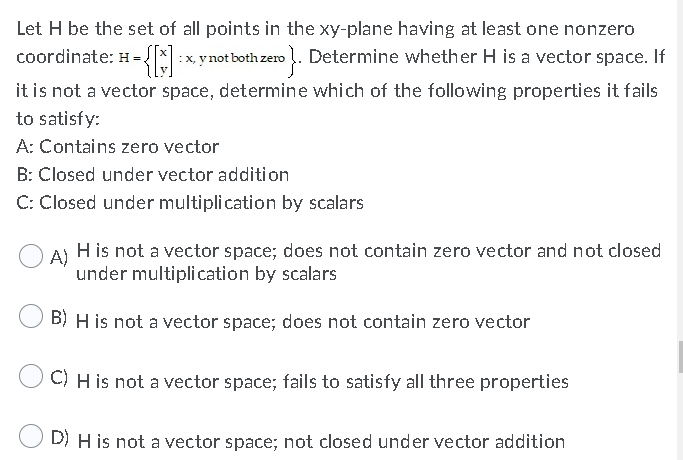 Let H be the set of all points in the xy-plane having at least one nonzero coordinate: $H = \left\{ \begin{bmatrix} x \\ y \end{bmatrix} : x, y \text{ not both zero} \right\}$. Determine whether H is a vector space. If it is not a vector space, determine which of the following properties it fails to satisfy:

A: Contains zero vector

B: Closed under vector addition

C: Closed under multiplication by scalars

A) H is not a vector space; does not contain zero vector and not closed under multiplication by scalars

B) H is not a vector space; does not contain zero vector

C) H is not a vector space; fails to satisfy all three properties

D) H is not a vector space; not closed under vector addition